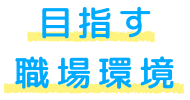 目指す
職場環境